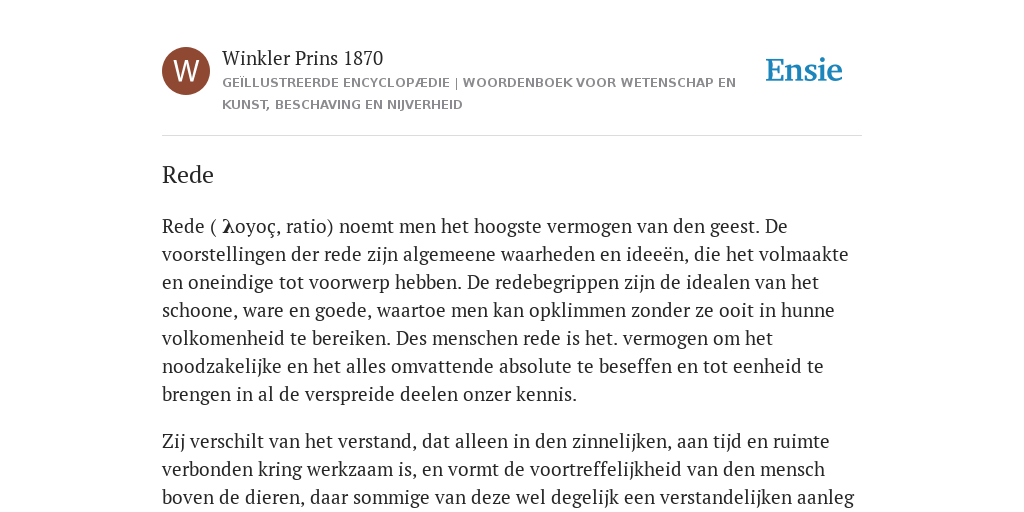 W

Winkler Prins 1870

GEÏLLUSTREERDE ENCYCLOPÆDIE | WOORDENBOEK VOOR WETENSCHAP EN KUNST, BESCHAVING EN NIJVERHEID

Ensie

Rede

Rede ( λογος, ratio) noemt men het hoogste vermogen van den geest. De voorstellingen der rede zijn algemeene waarheden en ideeën, die het volmaakte en oneindige tot voorwerp hebben. De redebegrippen zijn de idealen van het schoone, ware en goede, waartoe men kan opklimmen zonder ze ooit in hunne volkomenheid te bereiken. Des menschen rede is het. vermogen om het noodzakelijke en het alles omvattende absolute te beseffen en tot eenheid te brengen in al de verspreide deelen onzer kennis.

Zij verschilt van het verstand, dat alleen in den zinnelijken, aan tijd en ruimte verbonden kring werkzaam is, en vormt de voortreffelijkheid van den mensch boven de dieren, daar sommige van deze wel degelijk een verstandelijken aanleg